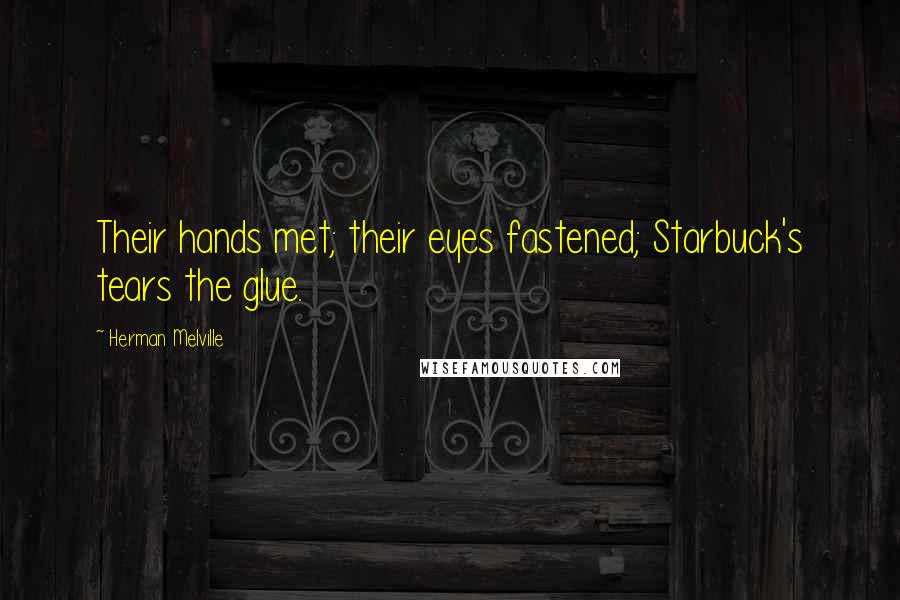 Their hands met; their eyes fastened; Starbuck's tears the glue.

~ Herman Melville

WISEFAMOUSQUOTES.COM